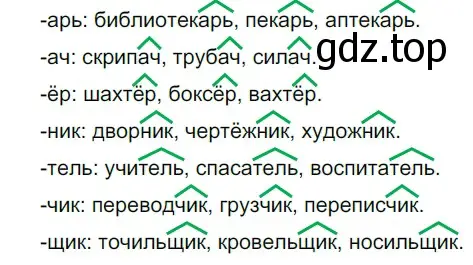 -арь: библиотекарь, пекарь, аптекарь.

-ач: скрипач, трубач, силач.

gdz.top

-ёр: шахтёр, боксёр, вахтёр.

-ник: дворник, чертёжник, художник.

-тель: учитель, спасатель, воспитатель.

-чик: переводчик, грузчик, переписчик.

-щик: точильщик, кровельщик, носильщик.